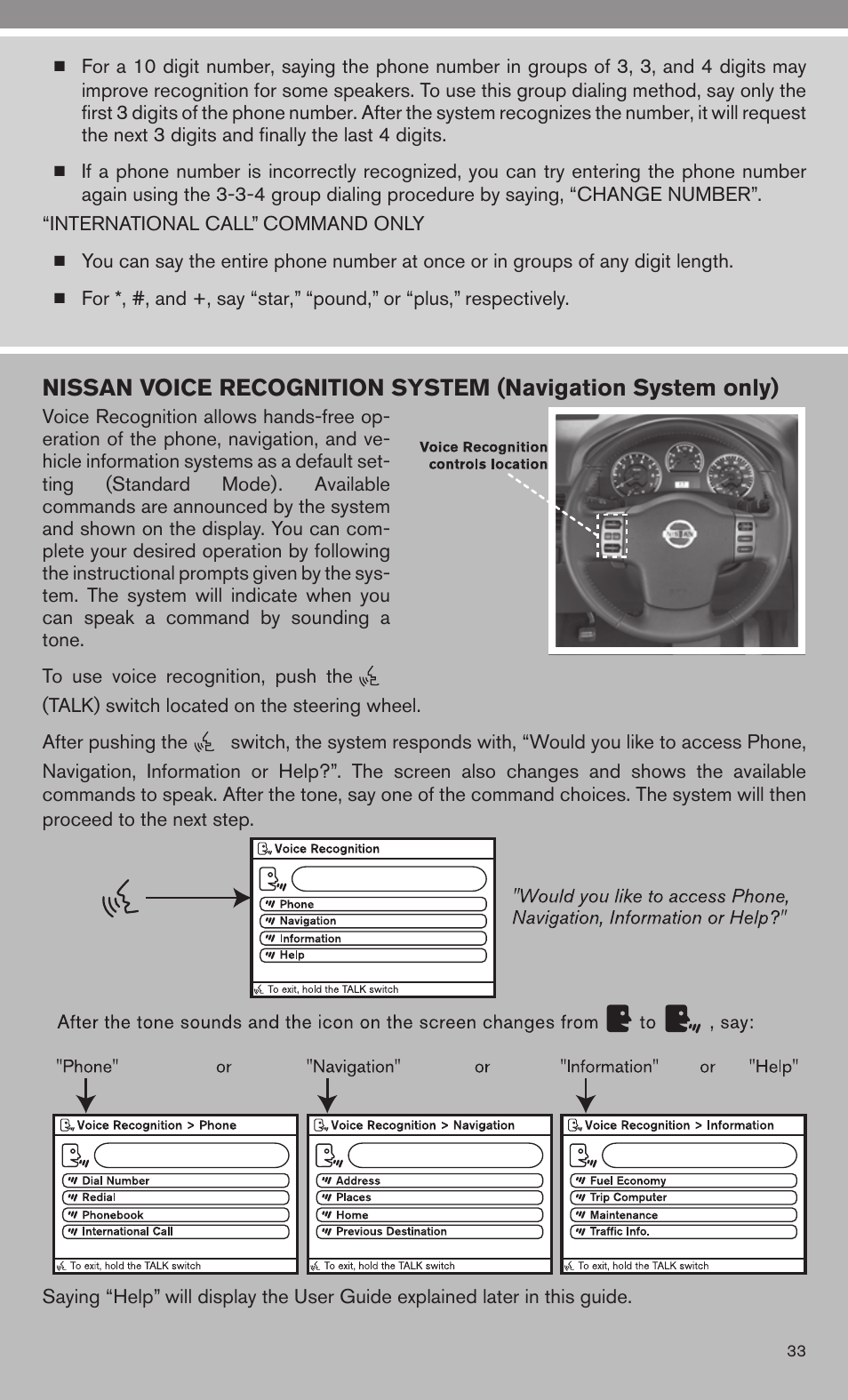 ■ For a 10 digit number, saying the phone number in groups of 3, 3, and 4 digits may improve recognition for some speakers. To use this group dialing method, say only the first 3 digits of the phone number. After the system recognizes the number, it will request the next 3 digits and finally the last 4 digits.

■ If a phone number is incorrectly recognized, you can try entering the phone number again using the 3-3-4 group dialing procedure by saying, “CHANGE NUMBER”.

“INTERNATIONAL CALL” COMMAND ONLY

■ You can say the entire phone number at once or in groups of any digit length.

■ For *, #, and +, say “star,” “pound,” or “plus,” respectively.

NISSAN VOICE RECOGNITION SYSTEM (Navigation System only)

Voice Recognition allows hands-free operation of the phone, navigation, and vehicle information systems as a default setting (Standard Mode). Available commands are announced by the system and shown on the display. You can complete your desired operation by following the instructional prompts given by the system. The system will indicate when you can speak a command by sounding a tone.

Voice Recognition controls location

To use voice recognition, push the (TALK) switch located on the steering wheel.

After pushing the switch, the system responds with, “Would you like to access Phone, Navigation, Information or Help?”. The screen also changes and shows the available commands to speak. After the tone, say one of the command choices. The system will then proceed to the next step.

Voice Recognition
Phone
Navigation
Information
Help
To exit, hold the TALK switch

"Would you like to access Phone, Navigation, Information or Help?"

After the tone sounds and the icon on the screen changes from to , say:

"Phone" or "Navigation" or "Information" or "Help"

Voice Recognition > Phone
Dial Number
Redial
Phonebook
International Call
To exit, hold the TALK switch

Voice Recognition > Navigation
Address
Places
Home
Previous Destination
To exit, hold the TALK switch

Voice Recognition > Information
Fuel Economy
Trip Computer
Maintenance
Traffic Info.
To exit, hold the TALK switch

Saying “Help” will display the User Guide explained later in this guide.

33